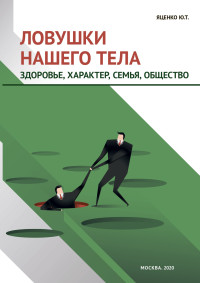 ЯЦЕНКО Ю.Т.

ЛОВУШКИ НАШЕГО ТЕЛА

ЗДОРОВЬЕ, ХАРАКТЕР, СЕМЬЯ, ОБЩЕСТВО

МОСКВА. 2020